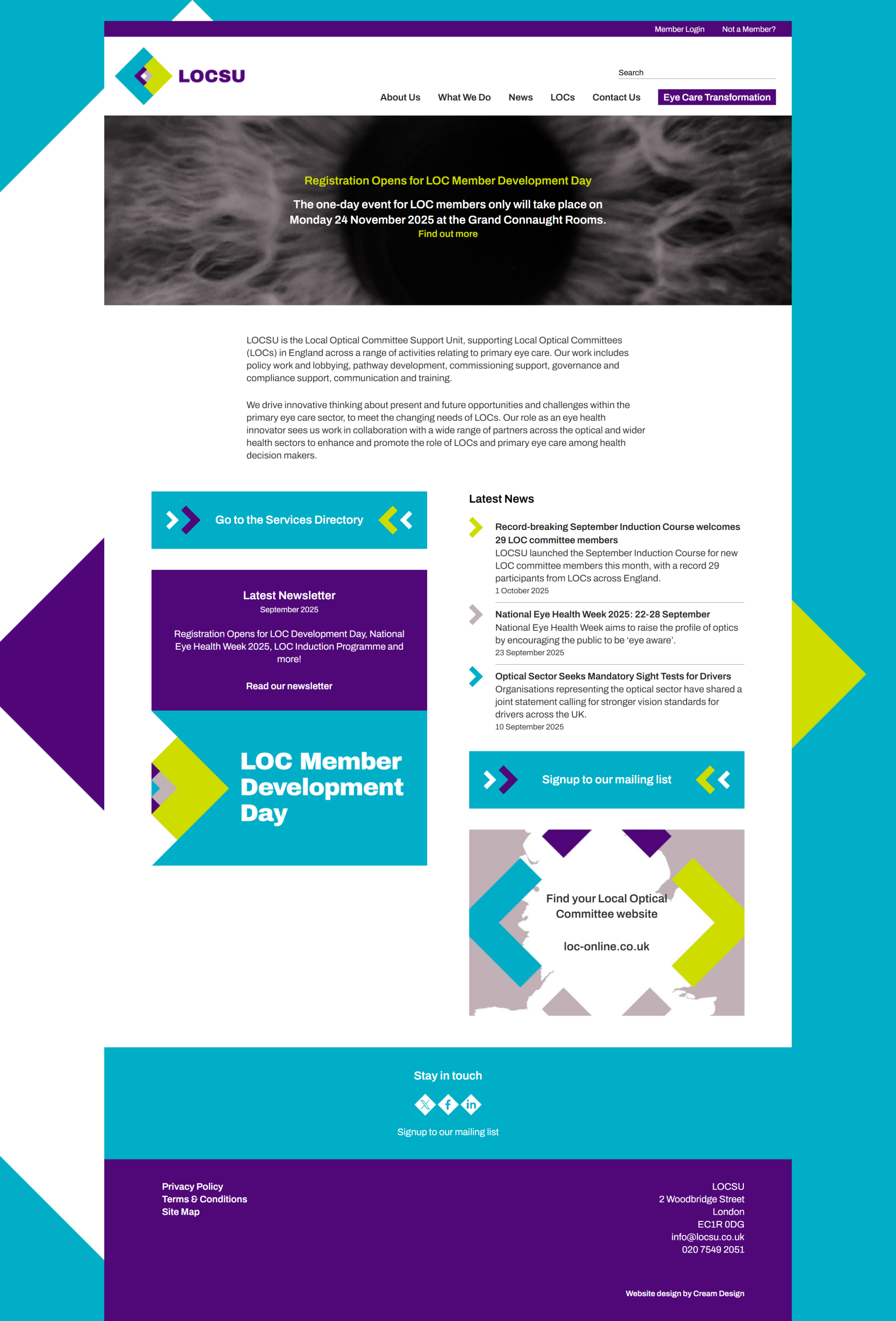 Member Login Not a Member?

LOCSU

Search

About Us What We Do News LOCs Contact Us Eye Care Transformation

Registration Opens for LOC Member Development Day

The one-day event for LOC members only will take place on Monday 24 November 2025 at the Grand Connaught Rooms.
Find out more

LOCSU is the Local Optical Committee Support Unit, supporting Local Optical Committees (LOCs) in England across a range of activities relating to primary eye care. Our work includes policy work and lobbying, pathway development, commissioning support, governance and compliance support, communication and training.

We drive innovative thinking about present and future opportunities and challenges within the primary eye care sector, to meet the changing needs of LOCs. Our role as an eye health innovator sees us work in collaboration with a wide range of partners across the optical and wider health sectors to enhance and promote the role of LOCs and primary eye care among health decision makers.

Go to the Services Directory

Latest Newsletter
September 2025

Registration Opens for LOC Development Day, National Eye Health Week 2025, LOC Induction Programme and more!

Read our newsletter

LOC Member Development Day

Latest News

Record-breaking September Induction Course welcomes 29 LOC committee members
LOCSU launched the September Induction Course for new LOC committee members this month, with a record 29 participants from LOCs across England.
1 October 2025

National Eye Health Week 2025: 22-28 September
National Eye Health Week aims to raise the profile of optics by encouraging the public to be 'eye aware'.
23 September 2025

Optical Sector Seeks Mandatory Sight Tests for Drivers
Organisations representing the optical sector have shared a joint statement calling for stronger vision standards for drivers across the UK.
10 September 2025

Signup to our mailing list

Find your Local Optical Committee website

loc-online.co.uk

Stay in touch

Signup to our mailing list

Privacy Policy
Terms & Conditions
Site Map

LOCSU
2 Woodbridge Street
London
EC1R 0DG
info@locsu.co.uk
020 7549 2051

Website design by Cream Design